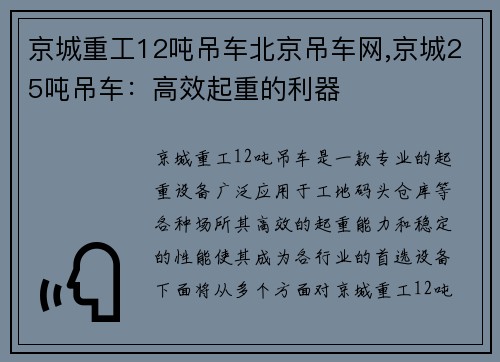 京城重工12吨吊车北京吊车网,京城25吨吊车：高效起重的利器

京城重工12吨吊车是一款专业的起重设备广泛应用于工地码头仓库等各种场所其高效的起重能力和稳定的性能使其成为各行业的首选设备下面将从多个方面对京城重工12吨